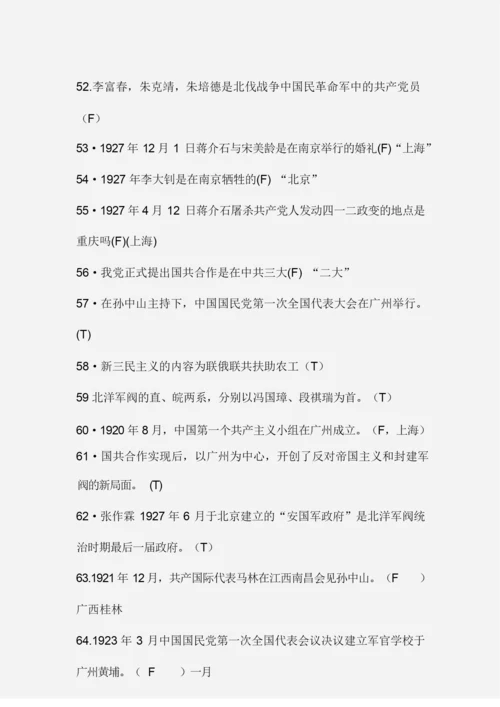 52.李富春，朱克靖，朱培德是北伐战争中国民革命军中的共产党员（F）

53 • 1927 年 12 月 1 日蒋介石与宋美龄是在南京举行的婚礼(F)“上海”

54 • 1927 年李大钊是在南京牺牲的(F) “北京”

55 • 1927 年 4 月 12 日蒋介石屠杀共产党人发动四一二政变的地点是重庆吗(F)(上海)

56 • 我党正式提出国共合作是在中共三大(F) “二大”

57 • 在孙中山主持下，中国国民党第一次全国代表大会在广州举行。(T)

58 • 新三民主义的内容为联俄联共扶助农工（T）

59 北洋军阀的直、皖两系，分别以冯国璋、段祺瑞为首。（T）

60 • 1920 年 8 月，中国第一个共产主义小组在广州成立。（F，上海）

61 • 国共合作实现后，以广州为中心，开创了反对帝国主义和封建军阀的新局面。 (T)

62 • 张作霖 1927 年 6 月于北京建立的“安国军政府”是北洋军阀统治时期最后一届政府。（T）

63.1921 年 12 月，共产国际代表马林在江西南昌会见孙中山。（F ）广西桂林

64.1923 年 3 月中国国民党第一次全国代表会议决议建立军官学校于广州黄埔。（ F ）一月